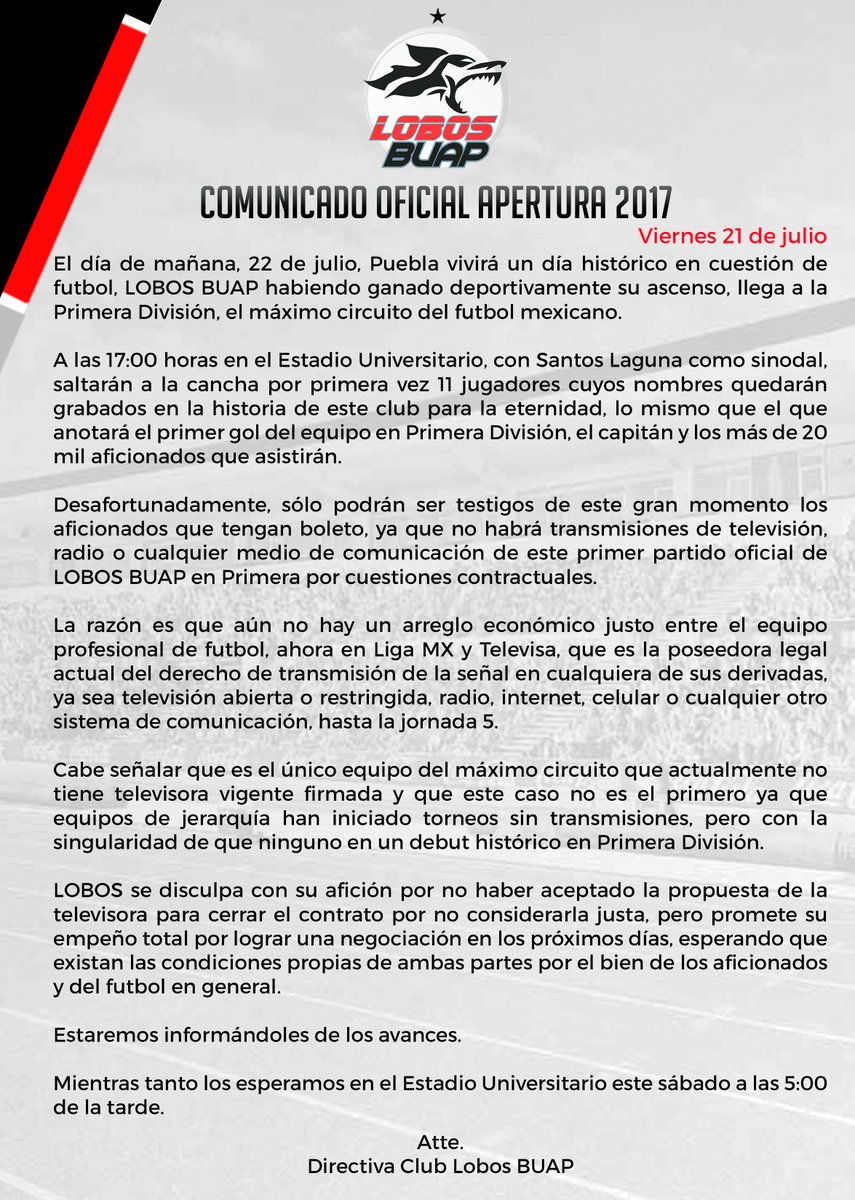 LOBOS BUAP

COMUNICADO OFICIAL APERTURA 2017

Viernes 21 de julio

El día de mañana, 22 de julio, Puebla vivirá un día histórico en cuestión de futbol, LOBOS BUAP habiendo ganado deportivamente su ascenso, llega a la Primera División, el máximo circuito del futbol mexicano.

A las 17:00 horas en el Estadio Universitario, con Santos Laguna como sinodal, saltarán a la cancha por primera vez 11 jugadores cuyos nombres quedarán grabados en la historia de este club para la eternidad, lo mismo que el que anotará el primer gol del equipo en Primera División, el capitán y los más de 20 mil aficionados que asistirán.

Desafortunadamente, sólo podrán ser testigos de este gran momento los aficionados que tengan boleto, ya que no habrá transmisiones de televisión, radio o cualquier medio de comunicación de este primer partido oficial de LOBOS BUAP en Primera por cuestiones contractuales.

La razón es que aún no hay un arreglo económico justo entre el equipo profesional de futbol, ahora en Liga MX y Televisa, que es la poseedora legal actual del derecho de transmisión de la señal en cualquiera de sus derivadas, ya sea televisión abierta o restringida, radio, internet, celular o cualquier otro sistema de comunicación, hasta la jornada 5.

Cabe señalar que es el único equipo del máximo circuito que actualmente no tiene televisora vigente firmada y que este caso no es el primero ya que equipos de jerarquía han iniciado torneos sin transmisiones, pero con la singularidad de que ninguno en un debut histórico en Primera División.

LOBOS se disculpa con su afición por no haber aceptado la propuesta de la televisora para cerrar el contrato por no considerarla justa, pero promete su empeño total por lograr una negociación en los próximos días, esperando que existan las condiciones propias de ambas partes por el bien de los aficionados y del futbol en general.

Estaremos informándoles de los avances.

Mientras tanto los esperamos en el Estadio Universitario este sábado a las 5:00 de la tarde.

Atte.
Directiva Club Lobos BUAP